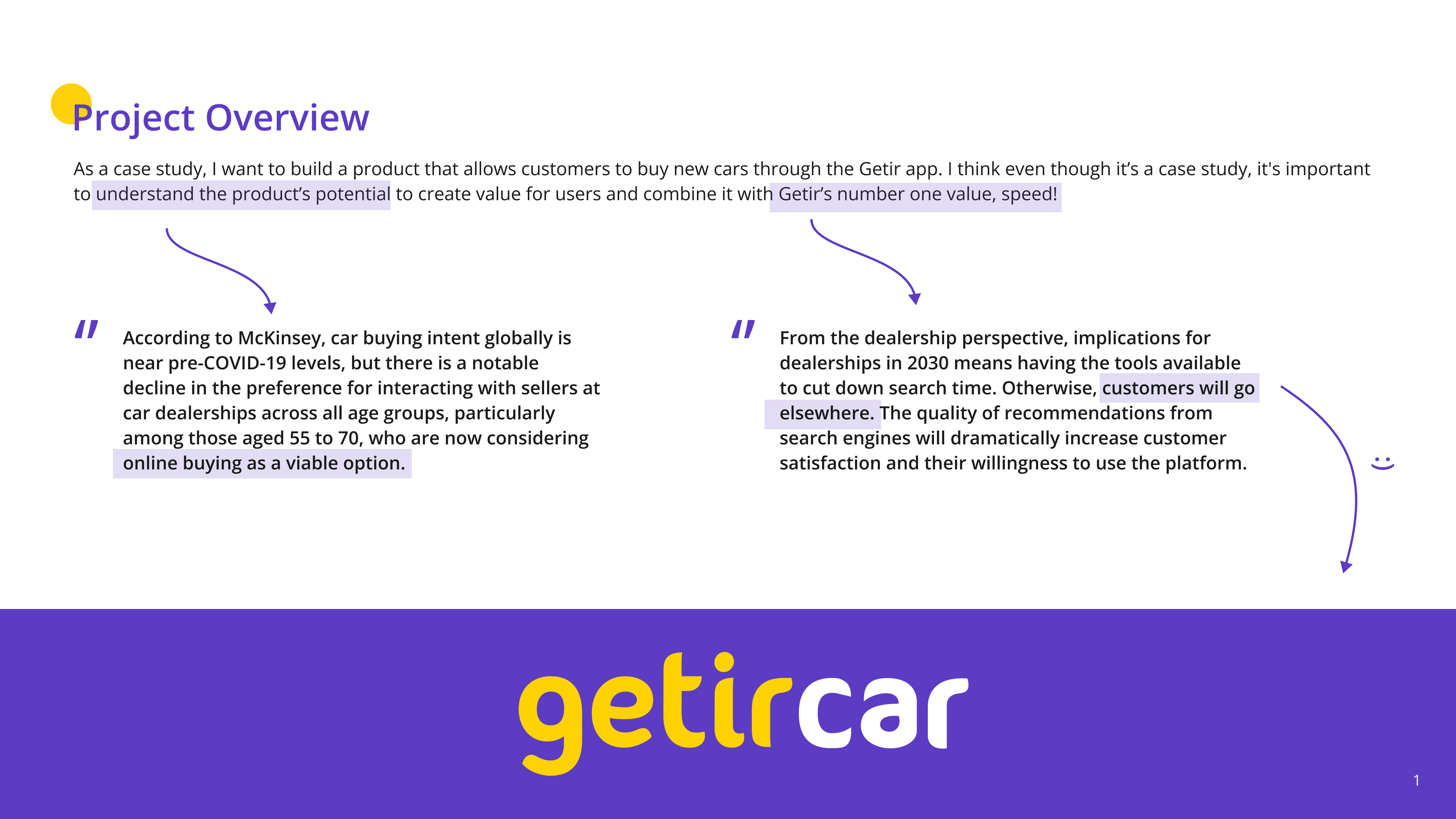 Project Overview

As a case study, I want to build a product that allows customers to buy new cars through the Getir app. I think even though it's a case study, it's important to understand the product's potential to create value for users and combine it with Getir's number one value, speed!

"

According to McKinsey, car buying intent globally is near pre-COVID-19 levels, but there is a notable decline in the preference for interacting with sellers at car dealerships across all age groups, particularly among those aged 55 to 70, who are now considering online buying as a viable option.

"

From the dealership perspective, implications for dealerships in 2030 means having the tools available to cut down search time. Otherwise, customers will go elsewhere. The quality of recommendations from search engines will dramatically increase customer satisfaction and their willingness to use the platform.

getircar

1